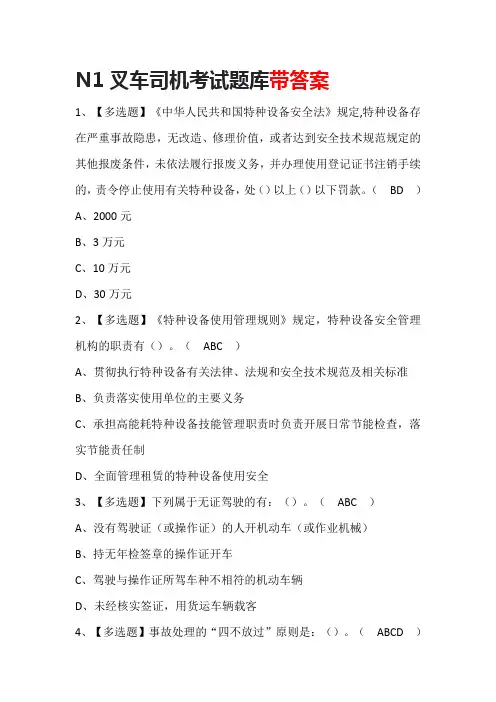 N1 叉车司机考试题库带答案

1、【多选题】《中华人民共和国特种设备安全法》规定,特种设备存在严重事故隐患，无改造、修理价值，或者达到安全技术规范规定的其他报废条件，未依法履行报废义务，并办理使用登记证书注销手续的，责令停止使用有关特种设备，处（）以上（）以下罚款。（ BD ）

A、2000 元

B、3 万元

C、10 万元

D、30 万元

2、【多选题】《特种设备使用管理规则》规定，特种设备安全管理机构的职责有（）。（ ABC ）

A、贯彻执行特种设备有关法律、法规和安全技术规范及相关标准

B、负责落实使用单位的主要义务

C、承担高能耗特种设备技能管理职责时负责开展日常节能检查，落实节能责任制

D、全面管理租赁的特种设备使用安全

3、【多选题】下列属于无证驾驶的有：（）。（ ABC ）

A、没有驾驶证（或操作证）的人开机动车（或作业机械）

B、持无年检签章的操作证开车

C、驾驶与操作证所驾车种不相符的机动车辆

D、未经核实签证，用货运车辆载客

4、【多选题】事故处理的“四不放过”原则是：（）。（ ABCD ）